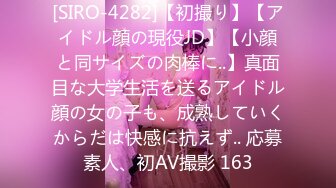 [SIRO-4282]【初撮り】【アイドル顔の現役JD】【小顔と同サイズの肉棒に..】真面目な大学生活を送るアイドル顔の女の子も、成熟していくからだは快感に抗えず.. 応募素人、初AV撮影 163